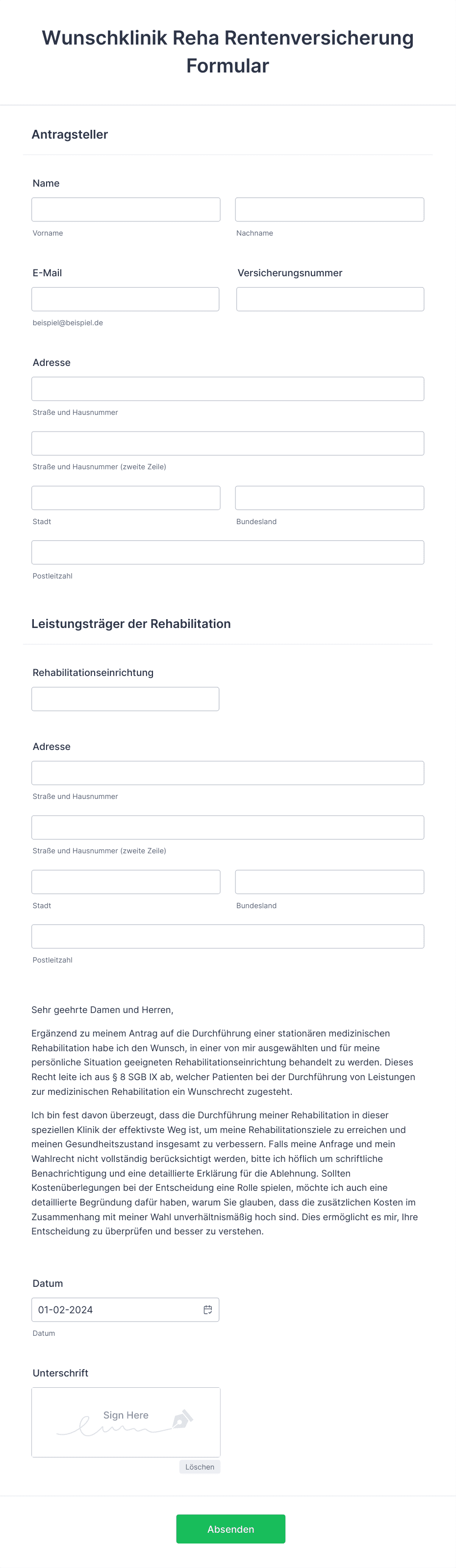 Wunschklinik Reha Rentenversicherung Formular

Antragsteller

Name

Vorname

Nachname

E-Mail

beispiel@beispiel.de

Versicherungsnummer

Adresse

Straße und Hausnummer

Straße und Hausnummer (zweite Zeile)

Stadt

Bundesland

Postleitzahl

Leistungsträger der Rehabilitation

Rehabilitationseinrichtung

Adresse

Straße und Hausnummer

Straße und Hausnummer (zweite Zeile)

Stadt

Bundesland

Postleitzahl

Sehr geehrte Damen und Herren,

Ergänzend zu meinem Antrag auf die Durchführung einer stationären medizinischen Rehabilitation habe ich den Wunsch, in einer von mir ausgewählten und für meine persönliche Situation geeigneten Rehabilitationseinrichtung behandelt zu werden. Dieses Recht leite ich aus § 8 SGB IX ab, welcher Patienten bei der Durchführung von Leistungen zur medizinischen Rehabilitation ein Wunschrecht zugesteht.

Ich bin fest davon überzeugt, dass die Durchführung meiner Rehabilitation in dieser speziellen Klinik der effektivste Weg ist, um meine Rehabilitationsziele zu erreichen und meinen Gesundheitszustand insgesamt zu verbessern. Falls meine Anfrage und mein Wahlrecht nicht vollständig berücksichtigt werden, bitte ich höflich um schriftliche Benachrichtigung und eine detaillierte Erklärung für die Ablehnung. Sollten Kostenüberlegungen bei der Entscheidung eine Rolle spielen, möchte ich auch eine detaillierte Begründung dafür haben, warum Sie glauben, dass die zusätzlichen Kosten im Zusammenhang mit meiner Wahl unverhältnismäßig hoch sind. Dies ermöglicht es mir, Ihre Entscheidung zu überprüfen und besser zu verstehen.

Datum

01-02-2024

Datum

Unterschrift

Sign Here

Löschen

Absenden